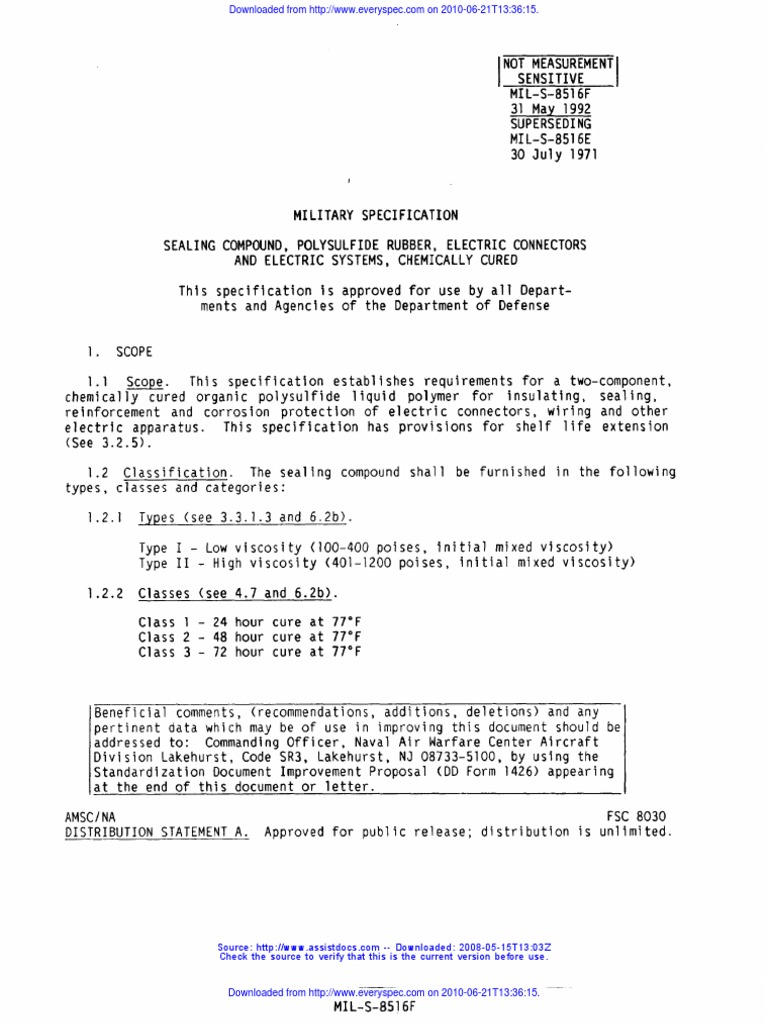 Downloaded from http://www.everyspec.com on 2010-06-21T13:36:15.

NOT MEASUREMENT SENSITIVE
MIL-S-8516F
31 May 1992
SUPERSEDING
MIL-S-8516E
30 July 1971

MILITARY SPECIFICATION

SEALING COMPOUND, POLYSULFIDE RUBBER, ELECTRIC CONNECTORS AND ELECTRIC SYSTEMS, CHEMICALLY CURED

This specification is approved for use by all Departments and Agencies of the Department of Defense

1. SCOPE

1.1 Scope. This specification establishes requirements for a two-component, chemically cured organic polysulfide liquid polymer for insulating, sealing, reinforcement and corrosion protection of electric connectors, wiring and other electric apparatus. This specification has provisions for shelf life extension (See 3.2.5).

1.2 Classification. The sealing compound shall be furnished in the following types, classes and categories:

1.2.1 Types (see 3.3.1.3 and 6.2b).

Type I - Low viscosity (100-400 poises, initial mixed viscosity)
Type II - High viscosity (401-1200 poises, initial mixed viscosity)

1.2.2 Classes (see 4.7 and 6.2b).

Class 1 - 24 hour cure at 77°F
Class 2 - 48 hour cure at 77°F
Class 3 - 72 hour cure at 77°F

Beneficial comments, (recommendations, additions, deletions) and any pertinent data which may be of use in improving this document should be addressed to: Commanding Officer, Naval Air Warfare Center Aircraft Division Lakehurst, Code SR3, Lakehurst, NJ 08733-5100, by using the Standardization Document Improvement Proposal (DD Form 1426) appearing at the end of this document or letter.

AMSC/NA
FSC 8030
DISTRIBUTION STATEMENT A. Approved for public release; distribution is unlimited.

Source: http://www.assistdocs.com -- Downloaded: 2008-05-15T13:03Z
Check the source to verify that this is the current version before use.

Downloaded from http://www.everyspec.com on 2010-06-21T13:36:15.
MIL-S-8516F